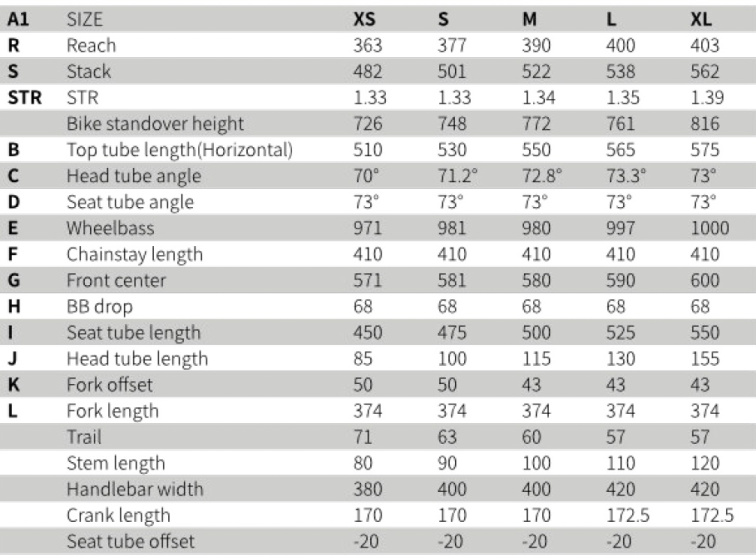 | A1 | SIZE | XS | S | M | L | XL |
|---|---|---|---|---|---|---|
| R | Reach | 363 | 377 | 390 | 400 | 403 |
| S | Stack | 482 | 501 | 522 | 538 | 562 |
| STR | STR | 1.33 | 1.33 | 1.34 | 1.35 | 1.39 |
| | Bike standover height | 726 | 748 | 772 | 761 | 816 |
| B | Top tube length(Horizontal) | 510 | 530 | 550 | 565 | 575 |
| C | Head tube angle | 70° | 71.2° | 72.8° | 73.3° | 73° |
| D | Seat tube angle | 73° | 73° | 73° | 73° | 73° |
| E | Wheelbass | 971 | 981 | 980 | 997 | 1000 |
| F | Chainstay length | 410 | 410 | 410 | 410 | 410 |
| G | Front center | 571 | 581 | 580 | 590 | 600 |
| H | BB drop | 68 | 68 | 68 | 68 | 68 |
| I | Seat tube length | 450 | 475 | 500 | 525 | 550 |
| J | Head tube length | 85 | 100 | 115 | 130 | 155 |
| K | Fork offset | 50 | 50 | 43 | 43 | 43 |
| L | Fork length | 374 | 374 | 374 | 374 | 374 |
| | Trail | 71 | 63 | 60 | 57 | 57 |
| | Stem length | 80 | 90 | 100 | 110 | 120 |
| | Handlebar width | 380 | 400 | 400 | 420 | 420 |
| | Crank length | 170 | 170 | 170 | 172.5 | 172.5 |
| | Seat tube offset | -20 | -20 | -20 | -20 | -20 |